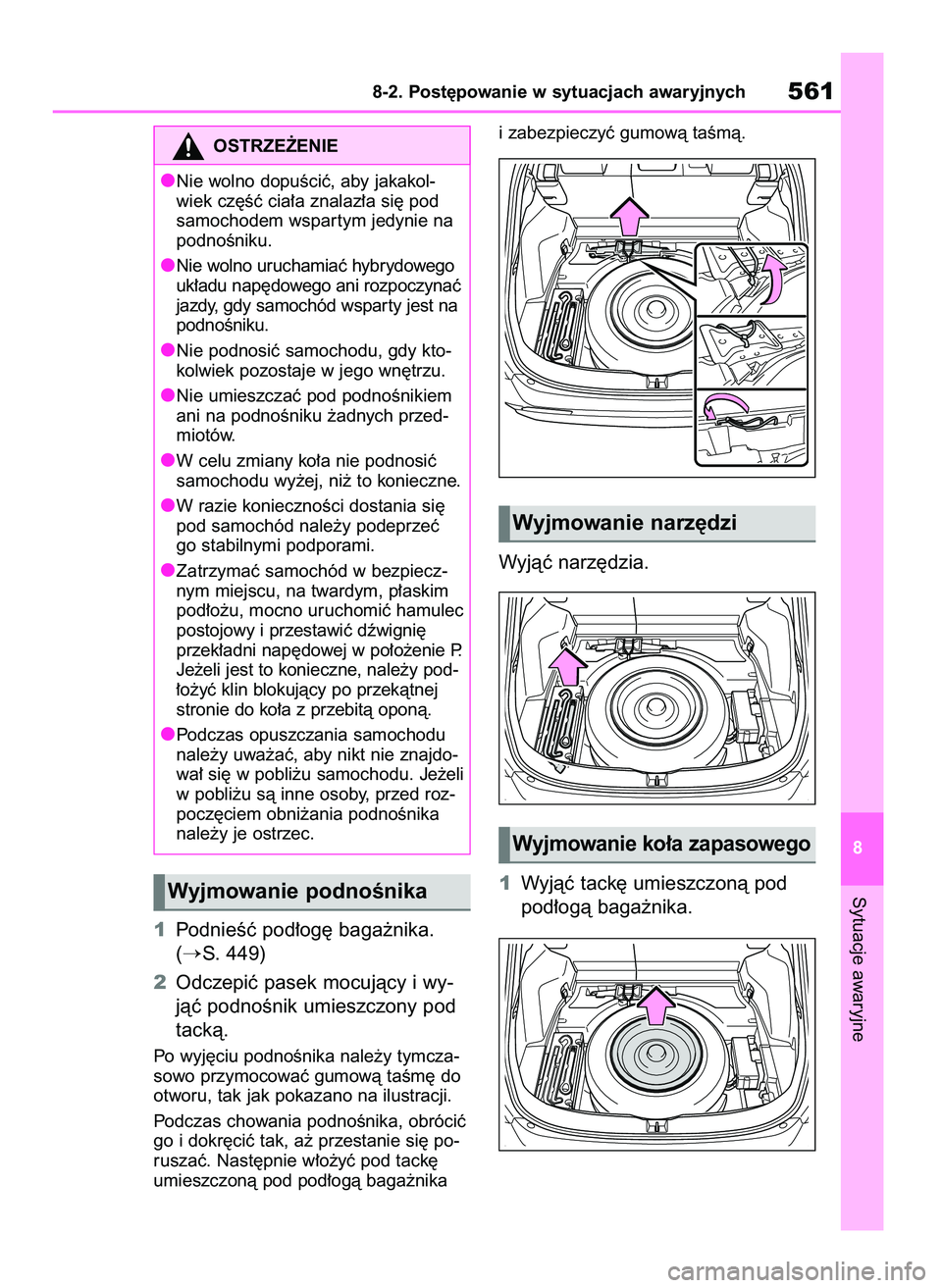 8-2. Postępowanie w sytuacjach awaryjnych

561

OSTRZEŻENIE

●Nie wolno dopuścić, aby jakakolwiek część ciała znalazła się pod samochodem wspartym jedynie na podnośniku.

●Nie wolno uruchamiać hybrydowego układu napędowego ani rozpoczynać jazdy, gdy samochód wsparty jest na podnośniku.

●Nie podnosić samochodu, gdy ktokolwiek pozostaje w jego wnętrzu.

●Nie umieszczać pod podnośnikiem ani na podnośniku żadnych przedmiotów.

●W celu zmiany koła nie podnosić samochodu wyżej, niż to konieczne.

●W razie konieczności dostania się pod samochód należy podeprzeć go stabilnymi podporami.

●Zatrzymać samochód w bezpiecznym miejscu, na twardym, płaskim podłożu, mocno uruchomić hamulec postojowy i przestawić dźwignię przekładni napędowej w położenie P. Jeżeli jest to konieczne, należy podłożyć klin blokujący po przekątnej stronie do koła z przebitą oponą.

●Podczas opuszczania samochodu należy uważać, aby nikt nie znajdował się w pobliżu samochodu. Jeżeli w pobliżu są inne osoby, przed rozpoczęciem obniżania podnośnika należy je ostrzec.

Wyjmowanie podnośnika

1 Podnieść podłogę bagażnika. (→S. 449)

2 Odczepić pasek mocujący i wyjąć podnośnik umieszczony pod tacką.

Po wyjęciu podnośnika należy tymczasowo przymocować gumową taśmę do otworu, tak jak pokazano na ilustracji.

Podczas chowania podnośnika, obrócić go i dokręcić tak, aż przestanie się poruszać. Następnie włożyć pod tackę umieszczoną pod podłogą bagażnika i zabezpieczyć gumową taśmą.

Wyjmowanie narzędzi

Wyjąć narzędzia.

Wyjmowanie koła zapasowego

1 Wyjąć tackę umieszczoną pod podłogą bagażnika.

8

Sytuacje awaryjne

carmanualsonline.info